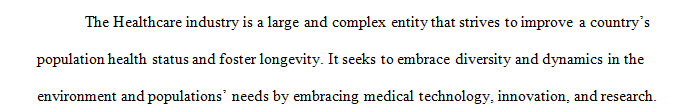 The Healthcare industry is a large and complex entity that strives to improve a country's population health status and foster longevity. It seeks to embrace diversity and dynamics in the environment and populations' needs by embracing medical technology, innovation, and research.